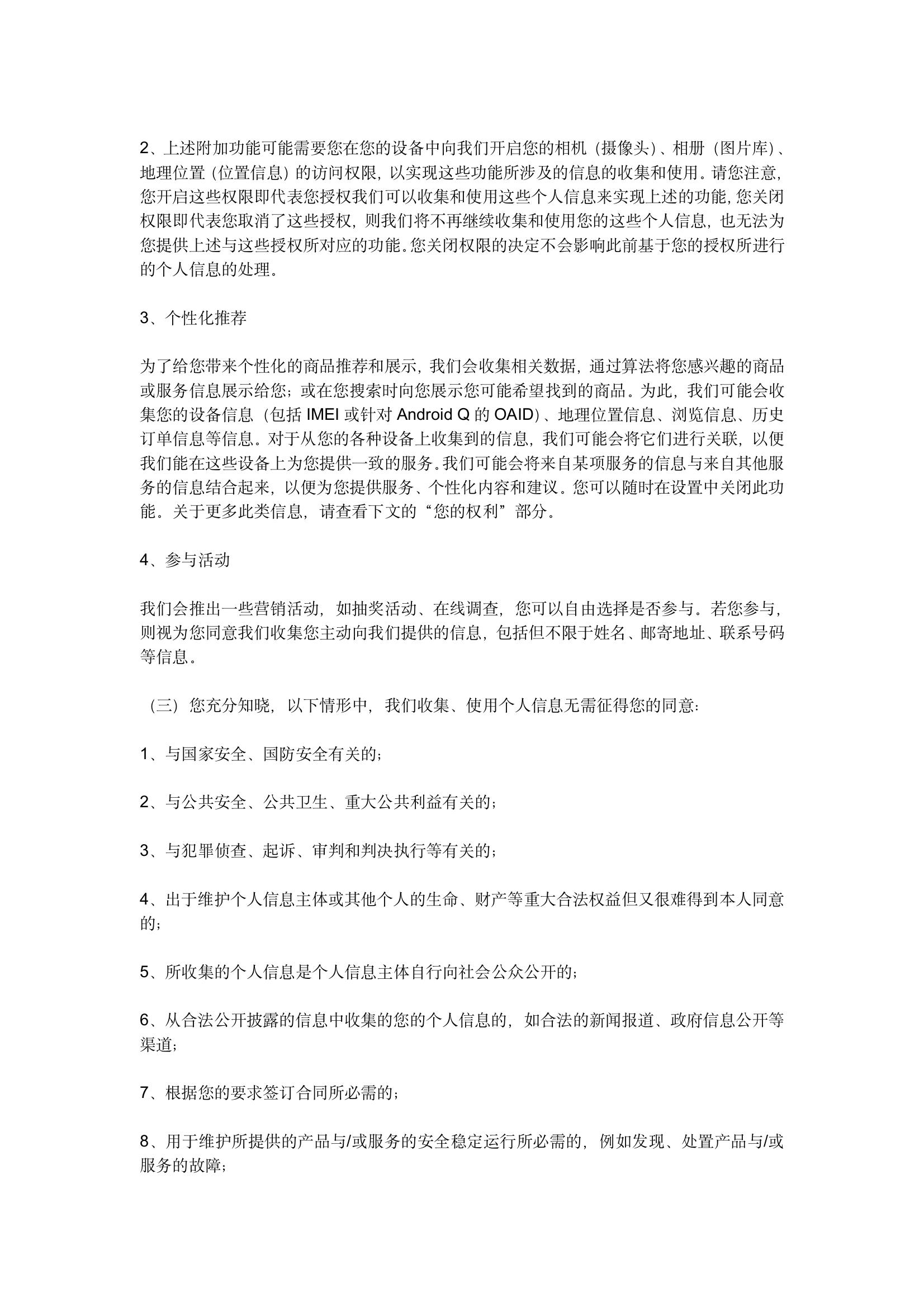 2、上述附加功能可能需要您在您的设备中向我们开启您的相机（摄像头）、相册（图片库）、地理位置（位置信息）的访问权限，以实现这些功能所涉及的信息的收集和使用。请您注意，您开启这些权限即代表您授权我们可以收集和使用这些个人信息来实现上述的功能，您关闭权限即代表您取消了这些授权，则我们将不再继续收集和使用您的这些个人信息，也无法为您提供上述与这些授权所对应的功能。您关闭权限的决定不会影响此前基于您的授权所进行的个人信息的处理。

3、个性化推荐

为了给您带来个性化的商品推荐和展示，我们会收集相关数据，通过算法将您感兴趣的商品或服务信息展示给您；或在您搜索时向您展示您可能希望找到的商品。为此，我们可能会收集您的设备信息（包括 IMEI 或针对 Android Q 的 OAID）、地理位置信息、浏览信息、历史订单信息等信息。对于从您的各种设备上收集到的信息，我们可能会将它们进行关联，以便我们能在这些设备上为您提供一致的服务。我们可能会将来自某项服务的信息与来自其他服务的信息结合起来，以便为您提供服务、个性化内容和建议。您可以随时在设置中关闭此功能。关于更多此类信息，请查看下文的“您的权利”部分。

4、参与活动

我们会推出一些营销活动，如抽奖活动、在线调查，您可以自由选择是否参与。若您参与，则视为您同意我们收集您主动向我们提供的信息，包括但不限于姓名、邮寄地址、联系号码等信息。

（三）您充分知晓，以下情形中，我们收集、使用个人信息无需征得您的同意：

1、与国家安全、国防安全有关的；

2、与公共安全、公共卫生、重大公共利益有关的；

3、与犯罪侦查、起诉、审判和判决执行等有关的；

4、出于维护个人信息主体或其他个人的生命、财产等重大合法权益但又很难得到本人同意的；

5、所收集的个人信息是个人信息主体自行向社会公众公开的；

6、从合法公开披露的信息中收集的您的个人信息的，如合法的新闻报道、政府信息公开等渠道；

7、根据您的要求签订合同所必需的；

8、用于维护所提供的产品与/或服务的安全稳定运行所必需的，例如发现、处置产品与/或服务的故障；